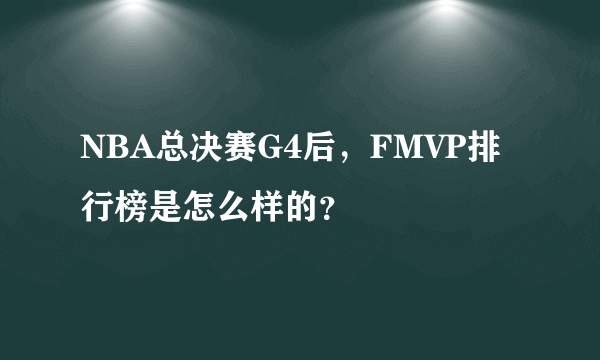 NBA总决赛G4后，FMVP排行榜是怎么样的?